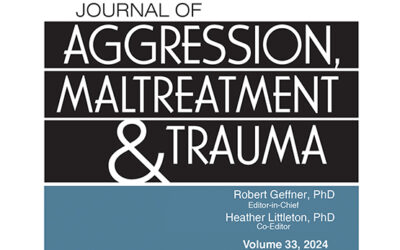 JOURNAL OF
AGGRESSION,
MALTREATMENT
& TRAUMA

Robert Geffner, PhD
Editor-in-Chief
Heather Littleton, PhD
Co-Editor

Volume 33, 2024